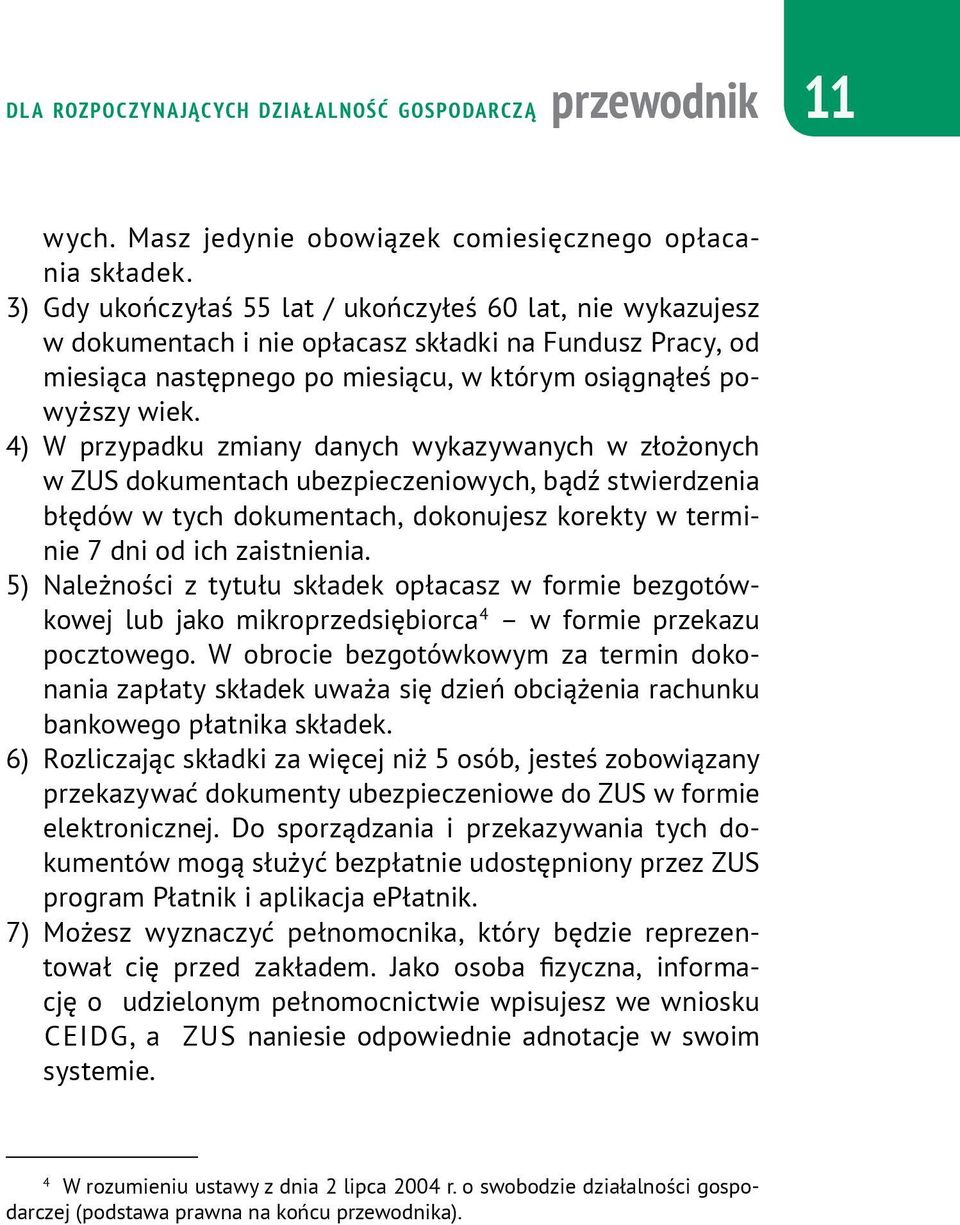 DLA ROZPOCZYNAJĄCYCH DZIAŁALNOŚĆ GOSPODARCZĄ przewodnik 11

wych. Masz jedynie obowiązek comiesięcznego opłacania składek.

3) Gdy ukończyłaś 55 lat / ukończyłeś 60 lat, nie wykazujesz w dokumentach i nie opłacasz składki na Fundusz Pracy, od miesiąca następnego po miesiącu, w którym osiągnąłeś powyższy wiek.

4) W przypadku zmiany danych wykazywanych w złożonych w ZUS dokumentach ubezpieczeniowych, bądź stwierdzenia błędów w tych dokumentach, dokonujesz korekty w terminie 7 dni od ich zaistnienia.

5) Należności z tytułu składek opłacasz w formie bezgotówkowej lub jako mikroprzedsiębiorca$^4$ – w formie przekazu pocztowego. W obrocie bezgotówkowym za termin dokonania zapłaty składek uważa się dzień obciążenia rachunku bankowego płatnika składek.

6) Rozliczając składki za więcej niż 5 osób, jesteś zobowiązany przekazywać dokumenty ubezpieczeniowe do ZUS w formie elektronicznej. Do sporządzania i przekazywania tych dokumentów mogą służyć bezpłatnie udostępniony przez ZUS program Płatnik i aplikacja ePłatnik.

7) Możesz wyznaczyć pełnomocnika, który będzie reprezentował cię przed zakładem. Jako osoba fizyczna, informację o udzielonym pełnomocnictwie wpisujesz we wniosku CEIDG, a ZUS naniesie odpowiednie adnotacje w swoim systemie.

$^4$ W rozumieniu ustawy z dnia 2 lipca 2004 r. o swobodzie działalności gospodarczej (podstawa prawna na końcu przewodnika).